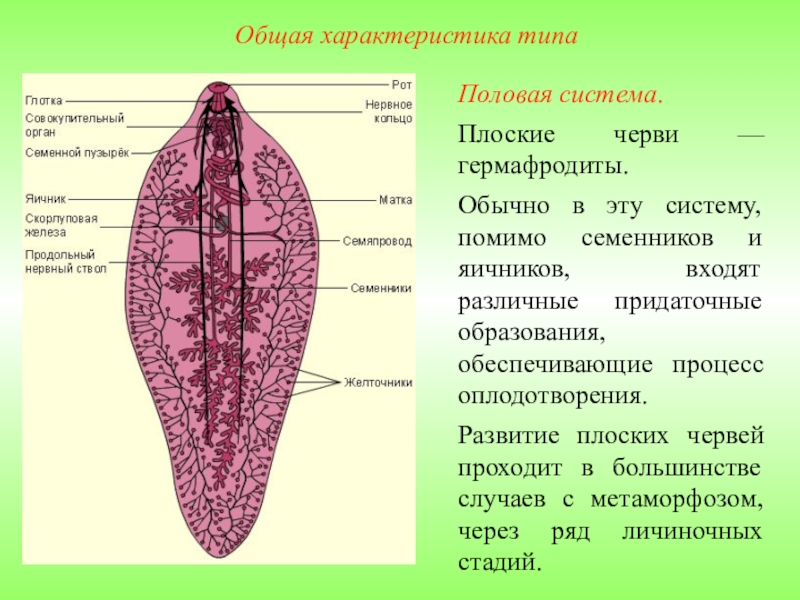 Общая характеристика типа

Глотка
Совокупительный орган
Семенной пузырёк
Яичник
Скорлуповая железа
Продольный нервный ствол
Рот
Нервное кольцо
Матка
Семяпровод
Семенники
Желточники

Половая система.

Плоские черви — гермафродиты.

Обычно в эту систему, помимо семенников и яичников, входят различные придаточные образования, обеспечивающие процесс оплодотворения.

Развитие плоских червей проходит в большинстве случаев с метаморфозом, через ряд личиночных стадий.